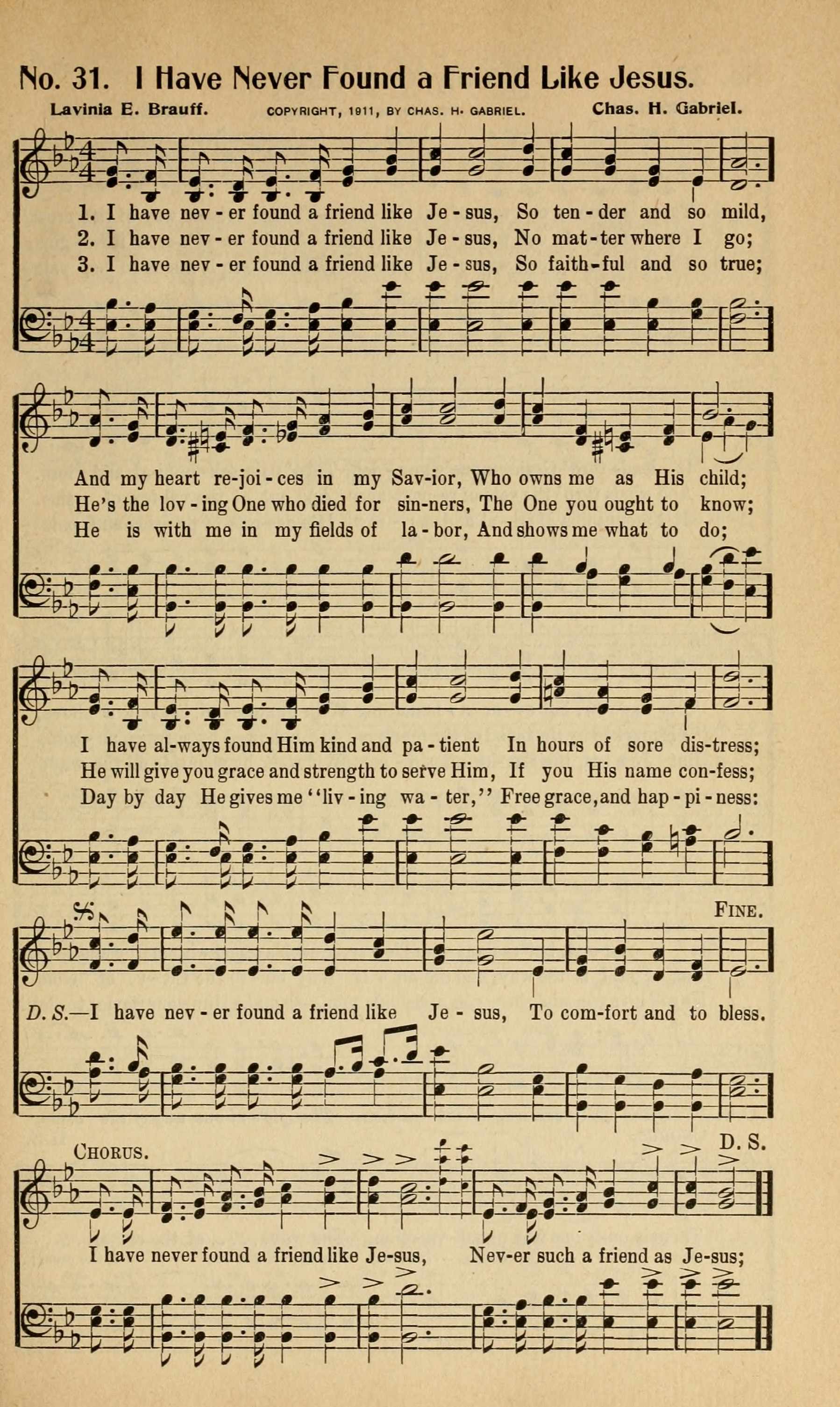 No. 31. I Have Never Found a Friend Like Jesus.

Lavinia E. Brauff. COPYRIGHT, 1911, BY CHAS. H. GABRIEL. Chas. H. Gabriel.

1. I have nev - er found a friend like Je - sus, So ten - der and so mild,
2. I have nev - er found a friend like Je - sus, No mat - ter where I go;
3. I have nev - er found a friend like Je - sus, So faith - ful and so true;

And my heart re-joi - ces in my Sav-ior, Who owns me as His child;
He's the lov - ing One who died for sin-ners, The One you ought to know;
He is with me in my fields of la - bor, And shows me what to do;

I have al-ways found Him kind and pa - tient In hours of sore dis-tress;
He will give you grace and strength to serve Him, If you His name con-fess;
Day by day He gives me "liv - ing wa - ter," Free grace, and hap - pi - ness:

FINE.

D. S.—I have nev - er found a friend like Je - sus, To com-fort and to bless.

CHORUS. D. S.

I have never found a friend like Je-sus, Nev-er such a friend as Je-sus;